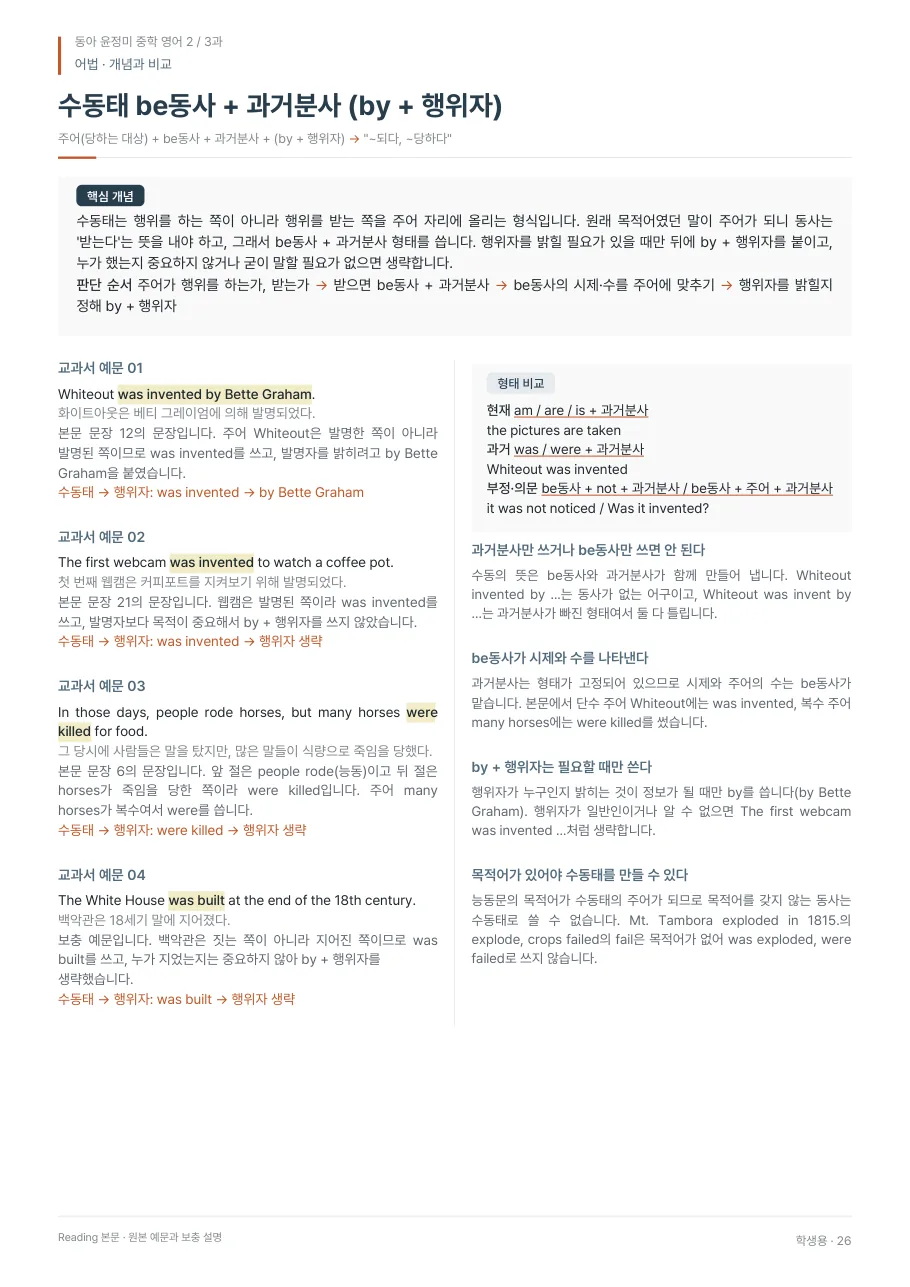 동아 윤정미 중학 영어 2 / 3과
어법 · 개념과 비교

수동태 be동사 + 과거분사 (by + 행위자)

주어(당하는 대상) + be동사 + 과거분사 + (by + 행위자) → "~되다, ~당하다"

핵심 개념

수동태는 행위를 하는 쪽이 아니라 행위를 받는 쪽을 주어 자리에 올리는 형식입니다. 원래 목적어였던 말이 주어가 되니 동사는 '받는다'는 뜻을 내야 하고, 그래서 be동사 + 과거분사 형태를 씁니다. 행위자를 밝힐 필요가 있을 때만 뒤에 by + 행위자를 붙이고, 누가 했는지 중요하지 않거나 굳이 말할 필요가 없으면 생략합니다.

판단 순서 주어가 행위를 하는가, 받는가 → 받으면 be동사 + 과거분사 → be동사의 시제·수를 주어에 맞추기 → 행위자를 밝힐지 정해 by + 행위자

교과서 예문 01

Whiteout was invented by Bette Graham.

화이트아웃은 베티 그레이엄에 의해 발명되었다.

본문 문장 12의 문장입니다. 주어 Whiteout은 발명한 쪽이 아니라 발명된 쪽이므로 was invented를 쓰고, 발명자를 밝히려고 by Bette Graham을 붙였습니다.

수동태 → 행위자: was invented → by Bette Graham

교과서 예문 02

The first webcam was invented to watch a coffee pot.

첫 번째 웹캠은 커피포트를 지켜보기 위해 발명되었다.

본문 문장 21의 문장입니다. 웹캠은 발명된 쪽이라 was invented를 쓰고, 발명자보다 목적이 중요해서 by + 행위자를 쓰지 않았습니다.

수동태 → 행위자: was invented → 행위자 생략

교과서 예문 03

In those days, people rode horses, but many horses were killed for food.

그 당시에 사람들은 말을 탔지만, 많은 말들이 식량으로 죽임을 당했다.

본문 문장 6의 문장입니다. 앞 절은 people rode(능동)이고 뒤 절은 horses가 죽임을 당한 쪽이라 were killed입니다. 주어 many horses가 복수여서 were를 씁니다.

수동태 → 행위자: were killed → 행위자 생략

교과서 예문 04

The White House was built at the end of the 18th century.

백악관은 18세기 말에 지어졌다.

보충 예문입니다. 백악관은 짓는 쪽이 아니라 지어진 쪽이므로 was built를 쓰고, 누가 지었는지는 중요하지 않아 by + 행위자를 생략했습니다.

수동태 → 행위자: was built → 행위자 생략

형태 비교

현재 am / are / is + 과거분사
the pictures are taken
과거 was / were + 과거분사
Whiteout was invented
부정·의문 be동사 + not + 과거분사 / be동사 + 주어 + 과거분사
it was not noticed / Was it invented?

과거분사만 쓰거나 be동사만 쓰면 안 된다

수동의 뜻은 be동사와 과거분사가 함께 만들어 냅니다. Whiteout invented by ...는 동사가 없는 어구이고, Whiteout was invent by ...는 과거분사가 빠진 형태여서 둘 다 틀립니다.

be동사가 시제와 수를 나타낸다

과거분사는 형태가 고정되어 있으므로 시제와 주어의 수는 be동사가 맡습니다. 본문에서 단수 주어 Whiteout에는 was invented, 복수 주어 many horses에는 were killed를 썼습니다.

by + 행위자는 필요할 때만 쓴다

행위자가 누구인지 밝히는 것이 정보가 될 때만 by를 씁니다(by Bette Graham). 행위자가 일반인이거나 알 수 없으면 The first webcam was invented ...처럼 생략합니다.

목적어가 있어야 수동태를 만들 수 있다

능동문의 목적어가 수동태의 주어가 되므로 목적어를 갖지 않는 동사는 수동태로 쓸 수 없습니다. Mt. Tambora exploded in 1815.의 explode, crops failed의 fail은 목적어가 없어 was exploded, were failed로 쓰지 않습니다.

Reading 본문 · 원본 예문과 보충 설명

학생용 · 26